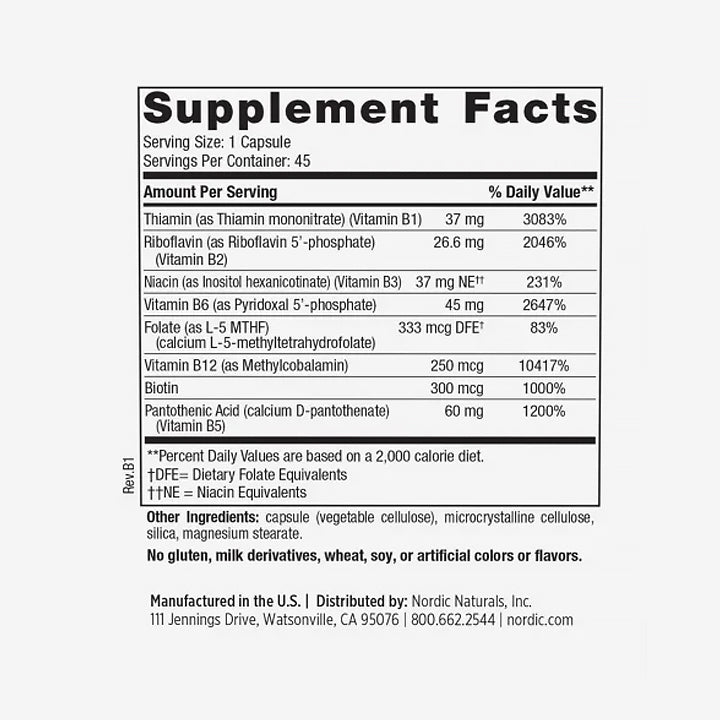 Supplement Facts
Serving Size: 1 Capsule
Servings Per Container: 45

| Amount Per Serving | | % Daily Value** |
|---|---|---|
| Thiamin (as Thiamin mononitrate) (Vitamin B1) | 37 mg | 3083% |
| Riboflavin (as Riboflavin 5'-phosphate) (Vitamin B2) | 26.6 mg | 2046% |
| Niacin (as Inositol hexanicotinate) (Vitamin B3) | 37 mg NE†† | 231% |
| Vitamin B6 (as Pyridoxal 5'-phosphate) | 45 mg | 2647% |
| Folate (as L-5 MTHF) (calcium L-5-methyltetrahydrofolate) | 333 mcg DFE† | 83% |
| Vitamin B12 (as Methylcobalamin) | 250 mcg | 10417% |
| Biotin | 300 mcg | 1000% |
| Pantothenic Acid (calcium D-pantothenate) (Vitamin B5) | 60 mg | 1200% |

**Percent Daily Values are based on a 2,000 calorie diet.
†DFE= Dietary Folate Equivalents
††NE = Niacin Equivalents

Rev.B1

Other Ingredients: capsule (vegetable cellulose), microcrystalline cellulose, silica, magnesium stearate.

No gluten, milk derivatives, wheat, soy, or artificial colors or flavors.

Manufactured in the U.S. | Distributed by: Nordic Naturals, Inc.
111 Jennings Drive, Watsonville, CA 95076 | 800.662.2544 | nordic.com